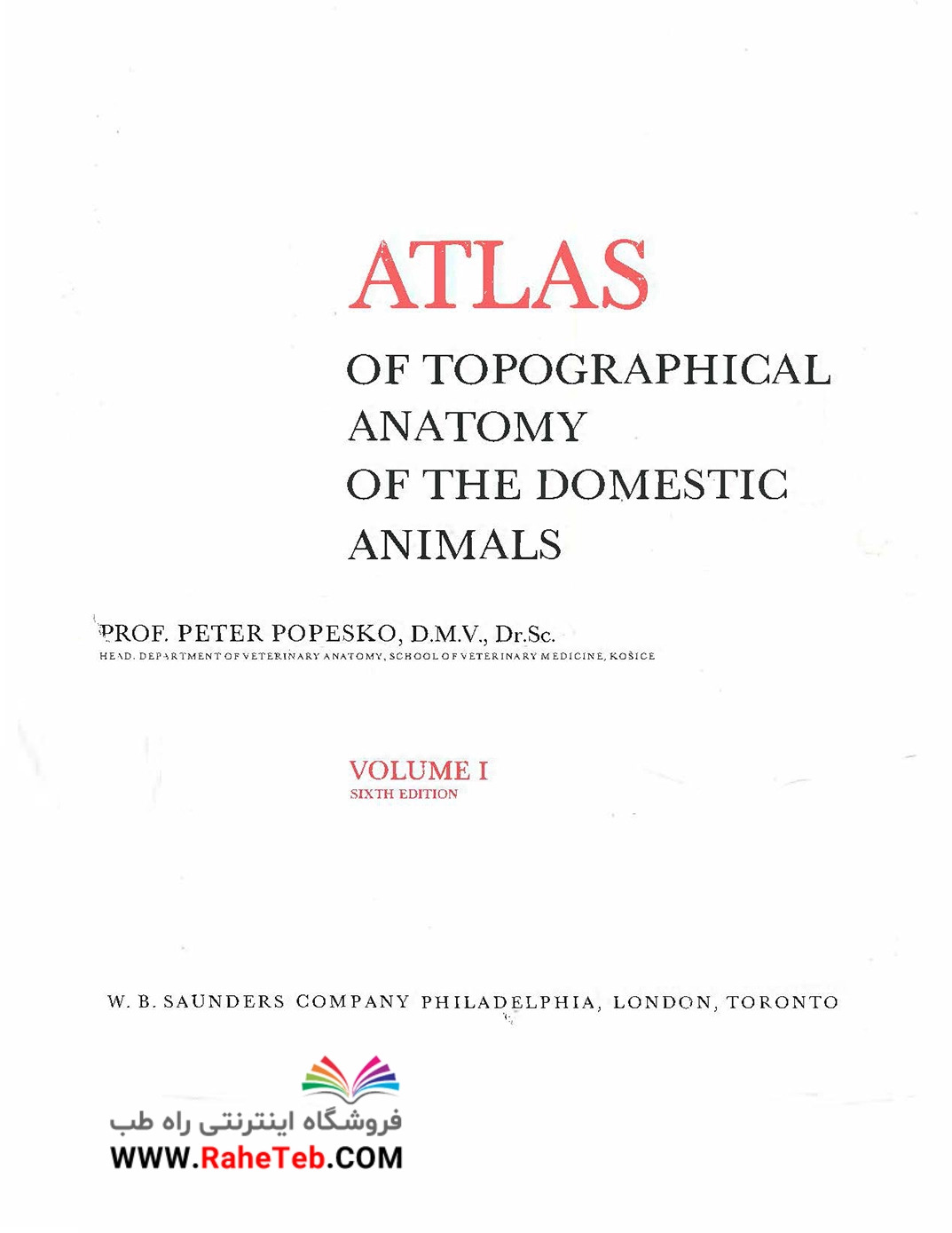 ATLAS

OF TOPOGRAPHICAL ANATOMY OF THE DOMESTIC ANIMALS

PROF. PETER POPESKO, D.M.V., Dr.Sc.
HEAD, DEPARTMENT OF VETERINARY ANATOMY, SCHOOL OF VETERINARY MEDICINE, KOŠICE

VOLUME I
SIXTH EDITION

W. B. SAUNDERS COMPANY PHILADELPHIA, LONDON, TORONTO

فروشگاه اینترنتی راه طب
WWW.RaheTeb.COM